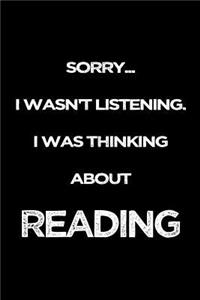 SORRY...

I WASN'T LISTENING.

I WAS THINKING

ABOUT

READING